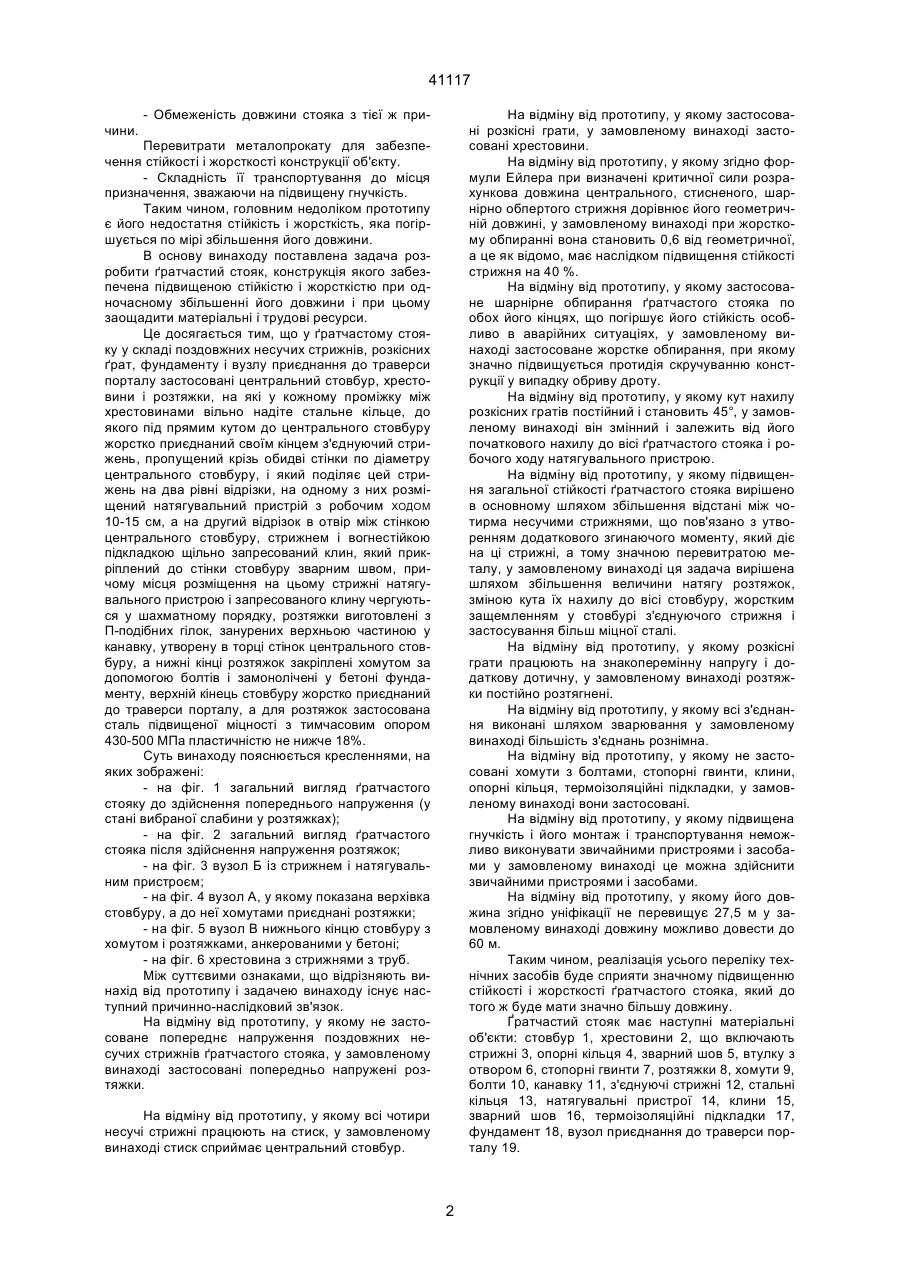 41117

- Обмеженість довжини стояка з тієї ж причини.

Перевитрати металопрокату для забезпечення стійкості і жорсткості конструкції об'єкту.

- Складність її транспортування до місця призначення, зважаючи на підвищену гнучкість.

Таким чином, головним недоліком прототипу є його недостатня стійкість і жорсткість, яка погіршується по мірі збільшення його довжини.

В основу винаходу поставлена задача розробити ґратчастий стояк, конструкція якого забезпечена підвищеною стійкістю і жорсткістю при одночасному збільшенні його довжини і при цьому заощадити матеріальні і трудові ресурси.

Це досягається тим, що у ґратчастому стояку у складі поздовжних несучих стрижнів, розкісних ґрат, фундаменту і вузлу приєднання до траверси порталу застосовані центральний стовбур, хрестовини і розтяжки, на які у кожному проміжку між хрестовинами вільно надіте стальне кільце, до якого під прямим кутом до центрального стовбуру жорстко приєднаний своїм кінцем з'єднуючий стрижень, пропущений крізь обидві стінки по діаметру центрального стовбуру, і який поділяє цей стрижень на два рівні відрізки, на одному з них розміщений натягувальний пристрій з робочим ходом 10-15 см, а на другий відрізок в отвір між стінкою центрального стовбуру, стрижнем і вогнестійкою підкладкою щільно запресований клин, який прикріплений до стінки стовбуру зварним швом, причому місця розміщення на цьому стрижні натягувального пристрою і запресованого клину чергуються у шахматному порядку, розтяжки виготовлені з П-подібних гілок, занурених верхньою частиною у канавку, утворену в торці стінок центрального стовбуру, а нижні кінці розтяжок закріплені хомутом за допомогою болтів і замонолічені у бетоні фундаменту, верхній кінець стовбуру жорстко приєднаний до траверси порталу, а для розтяжок застосована сталь підвищеної міцності з тимчасовим опором 430-500 МПа пластичністю не нижче 18%.

Суть винаходу пояснюється кресленнями, на яких зображені:

- на фіг. 1 загальний вигляд ґратчастого стояку до здійснення попереднього напруження (у стані вибраної слабини у розтяжках);

- на фіг. 2 загальний вигляд ґратчастого стояка після здійснення напруження розтяжок;

- на фіг. 3 вузол Б із стрижнем і натягувальним пристроєм;

- на фіг. 4 вузол А, у якому показана верхівка стовбуру, а до неї хомутами приєднані розтяжки;

- на фіг. 5 вузол В нижнього кінцю стовбуру з хомутом і розтяжками, анкерованими у бетоні;

- на фіг. 6 хрестовина з стрижнями з труб.

Між суттєвими ознаками, що відрізняють винахід від прототипу і задачею винаходу існує наступний причинно-наслідковий зв'язок.

На відміну від прототипу, у якому не застосоване попереднє напруження поздовжних несучих стрижнів ґратчастого стояка, у замовленому винаході застосовані попередньо напружені розтяжки.

На відміну від прототипу, у якому всі чотири несучі стрижні працюють на стиск, у замовленому винаході стиск сприймає центральний стовбур.

На відміну від прототипу, у якому застосовані розкісні грати, у замовленому винаході застосовані хрестовини.

На відміну від прототипу, у якому згідно формули Ейлера при визначені критичної сили розрахункова довжина центрального, стисненого, шарнірно обпертого стрижня дорівнює його геометричній довжині, у замовленому винаході при жорсткому обпиранні вона становить 0,6 від геометричної, а це як відомо, має наслідком підвищення стійкості стрижня на 40 %.

На відміну від прототипу, у якому застосоване шарнірне обпирання ґратчастого стояка по обох його кінцях, що погіршує його стійкість особливо в аварійних ситуаціях, у замовленому винаході застосоване жорстке обпирання, при якому значно підвищується протидія скручуванню конструкції у випадку обриву дроту.

На відміну від прототипу, у якому кут нахилу розкісних гратів постійний і становить 45°, у замовленому винаході він змінний і залежить від його початкового нахилу до вісі ґратчастого стояка і робочого ходу натягувального пристрою.

На відміну від прототипу, у якому підвищення загальної стійкості ґратчастого стояка вирішено в основному шляхом збільшення відстані між чотирма несучими стрижнями, що пов'язано з утворенням додаткового згинаючого моменту, який діє на ці стрижні, а тому значною перевитратою металу, у замовленому винаході ця задача вирішена шляхом збільшення величини натягу розтяжок, зміною кута їх нахилу до вісі стовбуру, жорстким защемленням у стовбурі з'єднуючого стрижня і застосування більш міцної сталі.

На відміну від прототипу, у якому розкісні грати працюють на знакоперемінну напругу і додаткову дотичну, у замовленому винаході розтяжки постійно розтягнені.

На відміну від прототипу, у якому всі з'єднання виконані шляхом зварювання у замовленому винаході більшість з'єднань рознімна.

На відміну від прототипу, у якому не застосовані хомути з болтами, стопорні гвинти, клини, опорні кільця, термоізоляційні підкладки, у замовленому винаході вони застосовані.

На відміну від прототипу, у якому підвищена гнучкість і його монтаж і транспортування неможливо виконувати звичайними пристроями і засобами у замовленому винаході це можна здійснити звичайними пристроями і засобами.

На відміну від прототипу, у якому його довжина згідно уніфікації не перевищує 27,5 м у замовленому винаході довжину можливо довести до 60 м.

Таким чином, реалізація усього переліку технічних засобів буде сприяти значному підвищенню стійкості і жорсткості ґратчастого стояка, який до того ж буде мати значно більшу довжину.

Ґратчастий стояк має наступні матеріальні об'єкти: стовбур 1, хрестовини 2, що включають стрижні 3, опорні кільця 4, зварний шов 5, втулку з отвором 6, стопорні гвинти 7, розтяжки 8, хомути 9, болти 10, канавку 11, з'єднуючі стрижні 12, стальні кільця 13, натягувальні пристрої 14, клини 15, зварний шов 16, термоізоляційні підкладки 17, фундамент 18, вузол приєднання до траверси порталу 19.

2